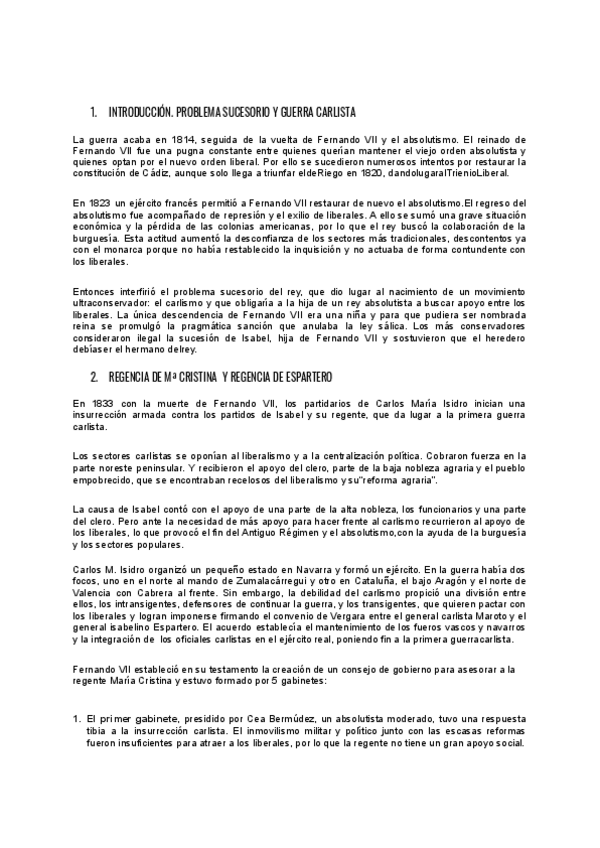 1. INTRODUCCIÓN. PROBLEMA SUCESORIO Y GUERRA CARLISTA

La guerra acaba en 1814, seguida de la vuelta de Fernando VII y el absolutismo. El reinado de Fernando VII fue una pugna constante entre quienes querían mantener el viejo orden absolutista y quienes optan por el nuevo orden liberal. Por ello se sucedieron numerosos intentos por restaurar la constitución de Cádiz, aunque solo llega a triunfar eldeRiego en 1820, dandolugaralTrienioLiberal.

En 1823 un ejército francés permitió a Fernando VII restaurar de nuevo el absolutismo.El regreso del absolutismo fue acompañado de represión y el exilio de liberales. A ello se sumó una grave situación económica y la pérdida de las colonias americanas, por lo que el rey buscó la colaboración de la burguesía. Esta actitud aumentó la desconfianza de los sectores más tradicionales, descontentos ya con el monarca porque no había restablecido la inquisición y no actuaba de forma contundente con los liberales.

Entonces interfirió el problema sucesorio del rey, que dio lugar al nacimiento de un movimiento ultraconservador: el carlismo y que obligaría a la hija de un rey absolutista a buscar apoyo entre los liberales. La única descendencia de Fernando VII era una niña y para que pudiera ser nombrada reina se promulgó la pragmática sanción que anulaba la ley sálica. Los más conservadores consideraron ilegal la sucesión de Isabel, hija de Fernando VII y sostuvieron que el heredero debíaser el hermano delrey.

2. REGENCIA DE Mª CRISTINA Y REGENCIA DE ESPARTERO

En 1833 con la muerte de Fernando VII, los partidarios de Carlos María Isidro inician una insurrección armada contra los partidos de Isabel y su regente, que da lugar a la primera guerra carlista.

Los sectores carlistas se oponían al liberalismo y a la centralización política. Cobraron fuerza en la parte noreste peninsular. Y recibieron el apoyo del clero, parte de la baja nobleza agraria y el pueblo empobrecido, que se encontraban recelosos del liberalismo y su"reforma agraria".

La causa de Isabel contó con el apoyo de una parte de la alta nobleza, los funcionarios y una parte del clero. Pero ante la necesidad de más apoyo para hacer frente al carlismo recurrieron al apoyo de los liberales, lo que provocó el fin del Antiguo Régimen y el absolutismo,con la ayuda de la burguesía y los sectores populares.

Carlos M. Isidro organizó un pequeño estado en Navarra y formó un ejército. En la guerra había dos focos, uno en el norte al mando de Zumalacárregui y otro en Cataluña, el bajo Aragón y el norte de Valencia con Cabrera al frente. Sin embargo, la debilidad del carlismo propició una división entre ellos, los intransigentes, defensores de continuar la guerra, y los transigentes, que quieren pactar con los liberales y logran imponerse firmando el convenio de Vergara entre el general carlista Maroto y el general isabelino Espartero. El acuerdo establecía el mantenimiento de los fueros vascos y navarros y la integración de los oficiales carlistas en el ejército real, poniendo fin a la primera guerracarlista.

Fernando VII estableció en su testamento la creación de un consejo de gobierno para asesorar a la regente María Cristina y estuvo formado por 5 gabinetes:

1. El primer gabinete, presidido por Cea Bermúdez, un absolutista moderado, tuvo una respuesta tibia a la insurrección carlista. El inmovilismo militar y político junto con las escasas reformas fueron insuficientes para atraer a los liberales, por lo que la regente no tiene un gran apoyo social.